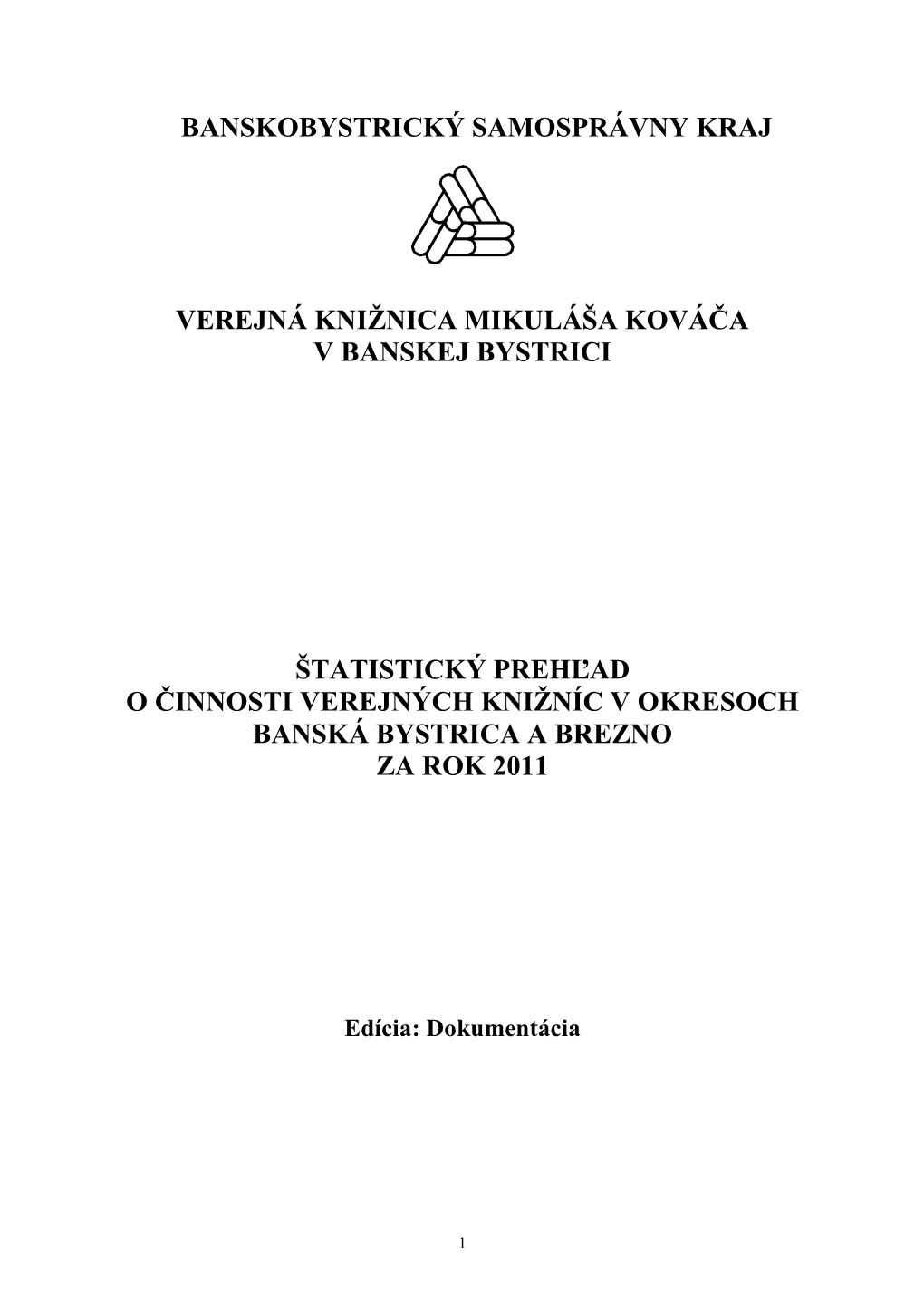 BANSKOBYSTRICKÝ SAMOSPRÁVNY KRAJ

VEREJNÁ KNIŽNICA MIKULÁŠA KOVÁČA
V BANSKEJ BYSTRICI

ŠTATISTICKÝ PREHĽAD
O ČINNOSTI VEREJNÝCH KNIŽNÍC V OKRESOCH
BANSKÁ BYSTRICA A BREZNO
ZA ROK 2011

Edícia: Dokumentácia

1